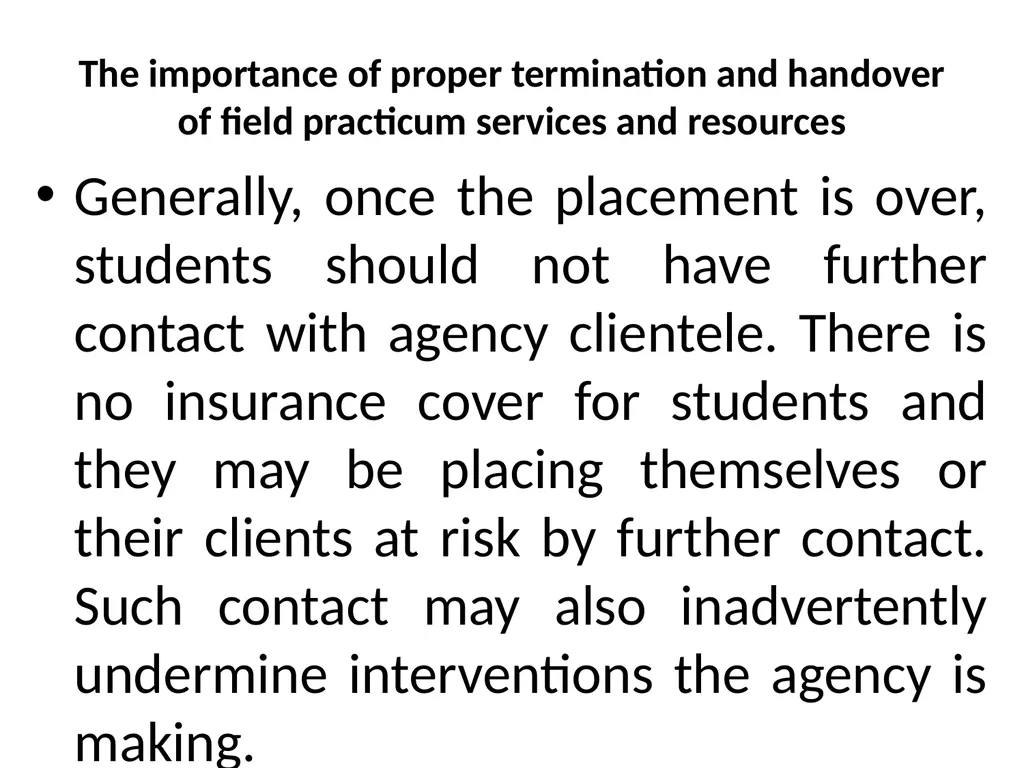 The importance of proper termination and handover of field practicum services and resources

• Generally, once the placement is over, students should not have further contact with agency clientele. There is no insurance cover for students and they may be placing themselves or their clients at risk by further contact. Such contact may also inadvertently undermine interventions the agency is making.